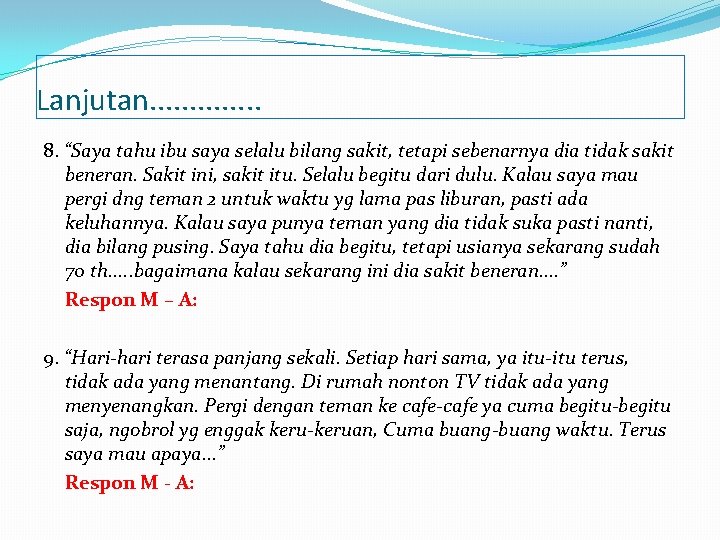 Lanjutan..............

8. “Saya tahu ibu saya selalu bilang sakit, tetapi sebenarnya dia tidak sakit beneran. Sakit ini, sakit itu. Selalu begitu dari dulu. Kalau saya mau pergi dng teman 2 untuk waktu yg lama pas liburan, pasti ada keluhannya. Kalau saya punya teman yang dia tidak suka pasti nanti, dia bilang pusing. Saya tahu dia begitu, tetapi usianya sekarang sudah 70 th.....bagaimana kalau sekarang ini dia sakit beneran....”

Respon M – A:

9. “Hari-hari terasa panjang sekali. Setiap hari sama, ya itu-itu terus, tidak ada yang menantang. Di rumah nonton TV tidak ada yang menyenangkan. Pergi dengan teman ke cafe-cafe ya cuma begitu-begitu saja, ngobrol yg enggak keru-keruan, Cuma buang-buang waktu. Terus saya mau apaya...”

Respon M - A: